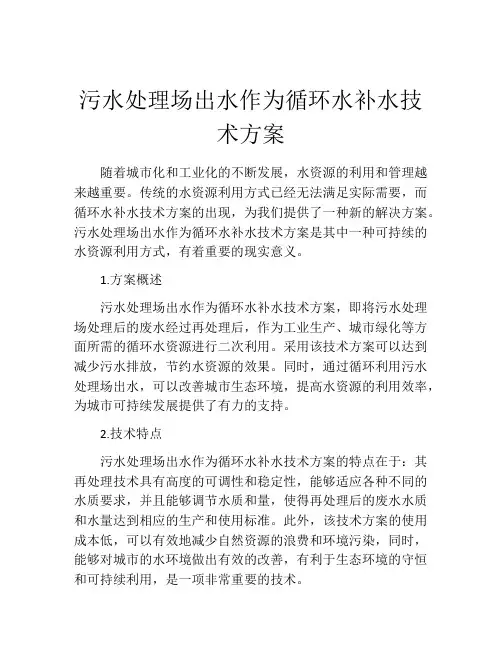 污水处理场出水作为循环水补水技术方案

随着城市化和工业化的不断发展，水资源的利用和管理越来越重要。传统的水资源利用方式已经无法满足实际需要，而循环水补水技术方案的出现，为我们提供了一种新的解决方案。污水处理场出水作为循环水补水技术方案是其中一种可持续的水资源利用方式，有着重要的现实意义。

1.方案概述

污水处理场出水作为循环水补水技术方案，即将污水处理场处理后的废水经过再处理后，作为工业生产、城市绿化等方面所需的循环水资源进行二次利用。采用该技术方案可以达到减少污水排放，节约水资源的效果。同时，通过循环利用污水处理场出水，可以改善城市生态环境，提高水资源的利用效率，为城市可持续发展提供了有力的支持。

2.技术特点

污水处理场出水作为循环水补水技术方案的特点在于：其再处理技术具有高度的可调性和稳定性，能够适应各种不同的水质要求，并且能够调节水质和量，使得再处理后的废水水质和水量达到相应的生产和使用标准。此外，该技术方案的使用成本低，可以有效地减少自然资源的浪费和环境污染，同时，能够对城市的水环境做出有效的改善，有利于生态环境的守恒和可持续利用，是一项非常重要的技术。